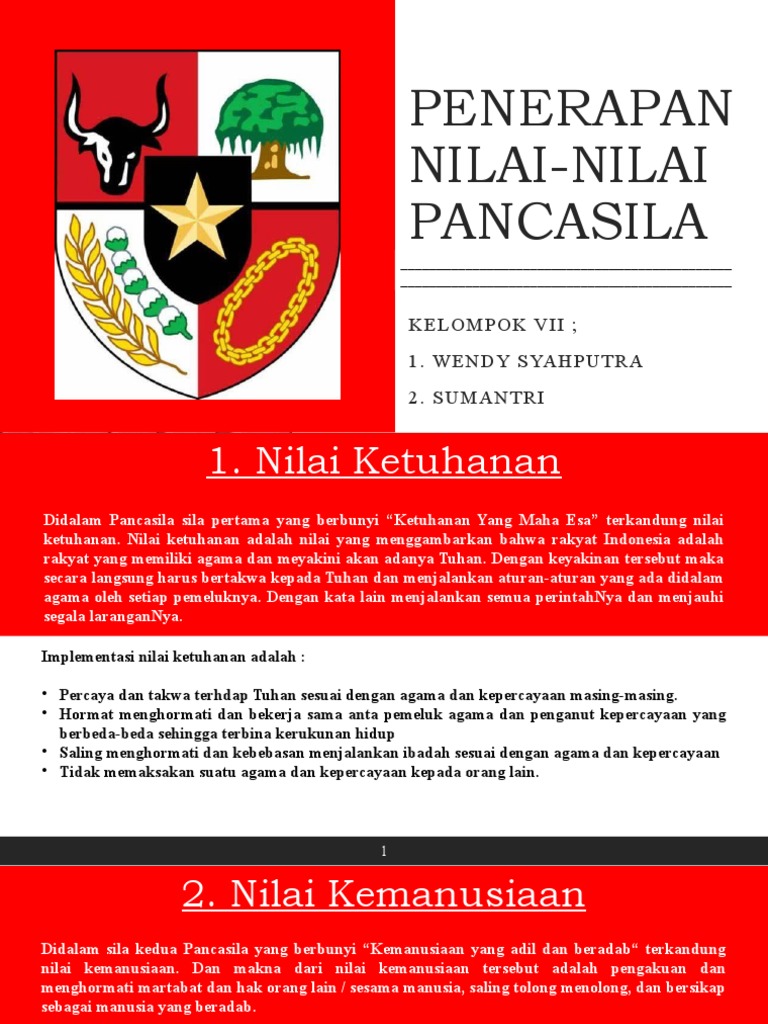 PENERAPAN NILAI-NILAI PANCASILA

KELOMPOK VII ;

1. WENDY SYAHPUTRA

2. SUMANTRI

1. Nilai Ketuhanan

Didalam Pancasila sila pertama yang berbunyi “Ketuhanan Yang Maha Esa” terkandung nilai ketuhanan. Nilai ketuhanan adalah nilai yang menggambarkan bahwa rakyat Indonesia adalah rakyat yang memiliki agama dan meyakini akan adanya Tuhan. Dengan keyakinan tersebut maka secara langsung harus bertakwa kepada Tuhan dan menjalankan aturan-aturan yang ada didalam agama oleh setiap pemeluknya. Dengan kata lain menjalankan semua perintahNya dan menjauhi segala laranganNya.

Implementasi nilai ketuhanan adalah :

• Percaya dan takwa terhdap Tuhan sesuai dengan agama dan kepercayaan masing-masing.
• Hormat menghormati dan bekerja sama anta pemeluk agama dan penganut kepercayaan yang berbeda-beda sehingga terbina kerukunan hidup
• Saling menghormati dan kebebasan menjalankan ibadah sesuai dengan agama dan kepercayaan
• Tidak memaksakan suatu agama dan kepercayaan kepada orang lain.

1

2. Nilai Kemanusiaan

Didalam sila kedua Pancasila yang berbunyi “Kemanusiaan yang adil dan beradab“ terkandung nilai kemanusiaan. Dan makna dari nilai kemanusiaan tersebut adalah pengakuan dan menghormati martabat dan hak orang lain / sesama manusia, saling tolong menolong, dan bersikap sebagai manusia yang beradab.